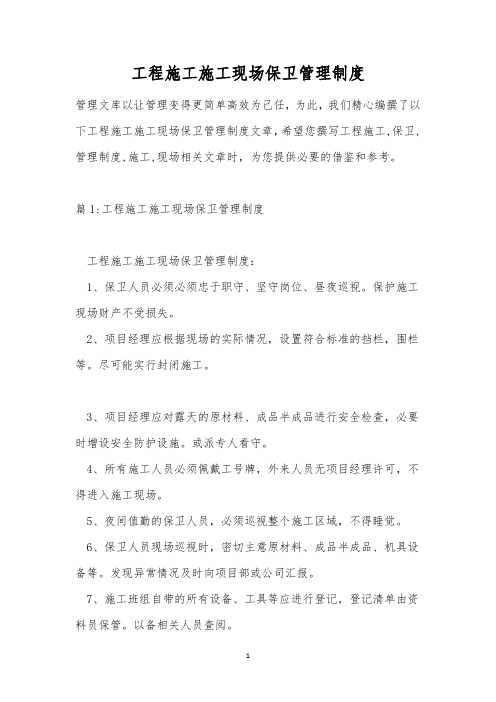 工程施工施工现场保卫管理制度

管理文库以让管理变得更简单高效为己任，为此，我们精心编撰了以下工程施工施工现场保卫管理制度文章，希望您撰写工程施工,保卫,管理制度,施工,现场相关文章时，为您提供必要的借鉴和参考。

篇1:工程施工施工现场保卫管理制度

工程施工施工现场保卫管理制度：

1、保卫人员必须必须忠于职守、坚守岗位、昼夜巡视。保护施工现场财产不受损失。

2、项目经理应根据现场的实际情况，设置符合标准的挡栏，围栏等。尽可能实行封闭施工。

3、项目经理应对露天的原材料、成品半成品进行安全检查，必要时增设安全防护设施。或派专人看守。

4、所有施工人员必须佩戴工号牌，外来人员无项目经理许可，不得进入施工现场。

5、夜间值勤的保卫人员，必须巡视整个施工区域，不得睡觉。

6、保卫人员现场巡视时，密切主意原材料、成品半成品、机具设备等。发现异常情况及时向项目部或公司汇报。

7、施工班组自带的所有设备、工具等应进行登记，登记清单由资料员保管。以备相关人员查阅。

1